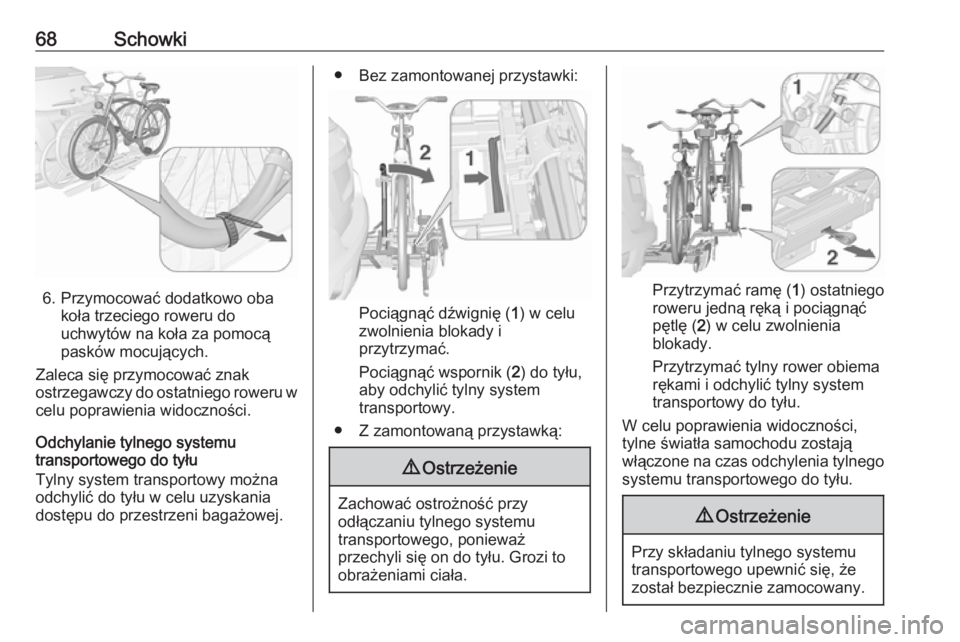 68 Schowki

6. Przymocować dodatkowo oba koła trzeciego roweru do uchwytów na koła za pomocą pasków mocujących.

Zaleca się przymocować znak ostrzegawczy do ostatniego roweru w celu poprawienia widoczności.

Odchylanie tylnego systemu transportowego do tyłu

Tylny system transportowy można odchylić do tyłu w celu uzyskania dostępu do przestrzeni bagażowej.

● Bez zamontowanej przystawki:

2

1

Pociągnąć dźwignię (1) w celu zwolnienia blokady i przytrzymać.

Pociągnąć wspornik (2) do tyłu, aby odchylić tylny system transportowy.

● Z zamontowaną przystawką:

⚠ Ostrzeżenie

Zachować ostrożność przy odłączaniu tylnego systemu transportowego, ponieważ przechyli się on do tyłu. Grozi to obrażeniami ciała.

1

2

Przytrzymać ramę (1) ostatniego roweru jedną ręką i pociągnąć pętlę (2) w celu zwolnienia blokady.

Przytrzymać tylny rower obiema rękami i odchylić tylny system transportowy do tyłu.

W celu poprawienia widoczności, tylne światła samochodu zostają włączone na czas odchylenia tylnego systemu transportowego do tyłu.

⚠ Ostrzeżenie

Przy składaniu tylnego systemu transportowego upewnić się, że został bezpiecznie zamocowany.

carmanualsonline.info